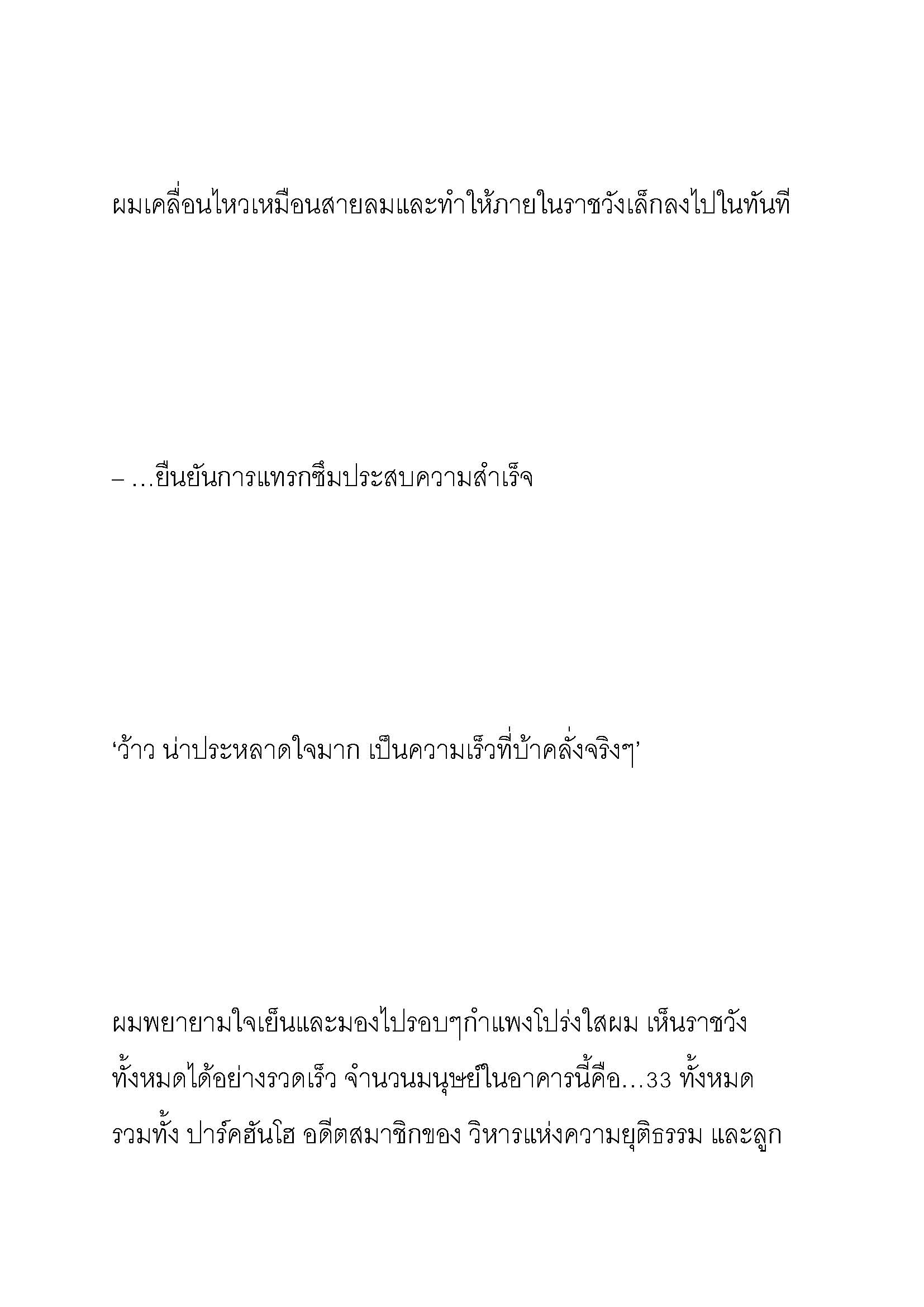 ผมเคลื่อนไหวเหมือนสายลมและทำให้ภายในราชวังเล็กลงไปในทันที

– …ยืนยันการแทรกซึมประสบความสำเร็จ

‘ว้าว น่าประหลาดใจมาก เป็นความเร็วที่บ้าคลั่งจริงๆ’

ผมพยายามใจเย็นและมองไปรอบๆกำแพงโปร่งใสผม เห็นราชวังทั้งหมดได้อย่างรวดเร็ว จำนวนมนุษย์ในอาคารนี้คือ…33 ทั้งหมด รวมทั้ง ปาร์คฮันโฮ อดีตสมาชิกของ วิหารแห่งความยุติธรรม และลูก